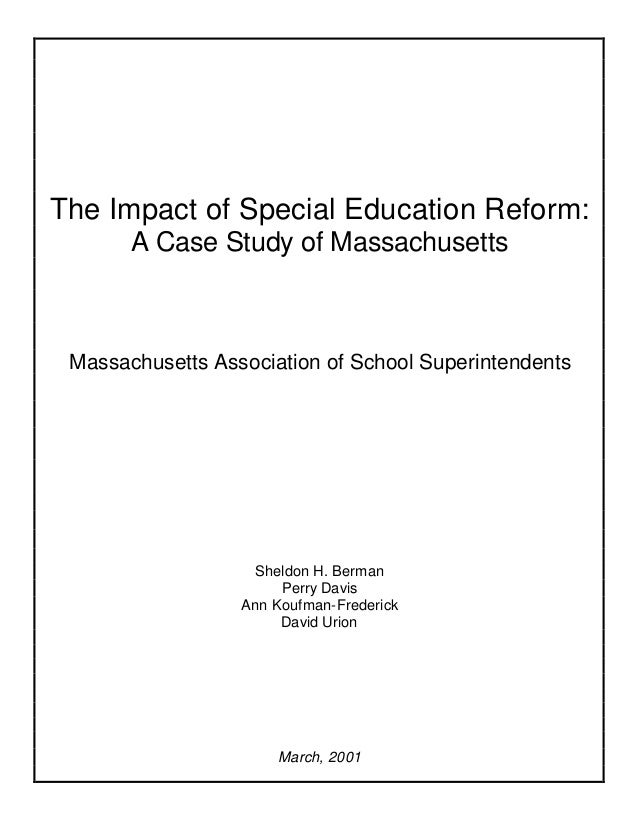 The Impact of Special Education Reform:
A Case Study of Massachusetts

Massachusetts Association of School Superintendents

Sheldon H. Berman
Perry Davis
Ann Koufman-Frederick
David Urion

March, 2001